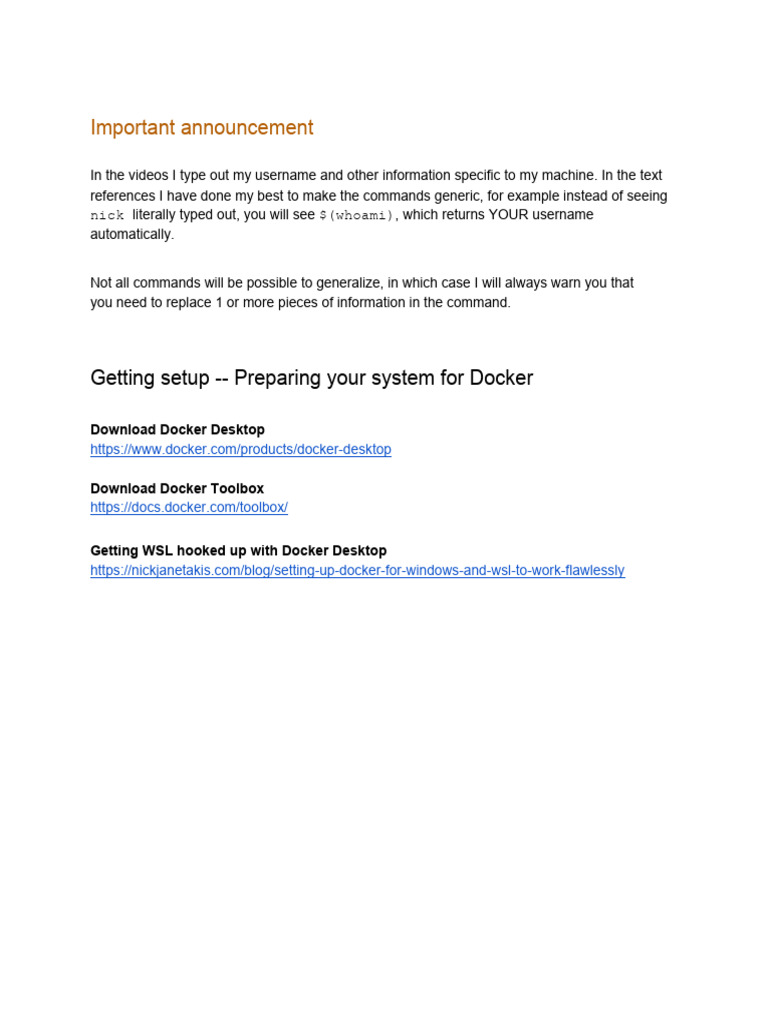 Important announcement

In the videos I type out my username and other information specific to my machine. In the text references I have done my best to make the commands generic, for example instead of seeing nick literally typed out, you will see $(whoami), which returns YOUR username automatically.

Not all commands will be possible to generalize, in which case I will always warn you that you need to replace 1 or more pieces of information in the command.

Getting setup -- Preparing your system for Docker

Download Docker Desktop
https://www.docker.com/products/docker-desktop

Download Docker Toolbox
https://docs.docker.com/toolbox/

Getting WSL hooked up with Docker Desktop
https://nickjanetakis.com/blog/setting-up-docker-for-windows-and-wsl-to-work-flawlessly